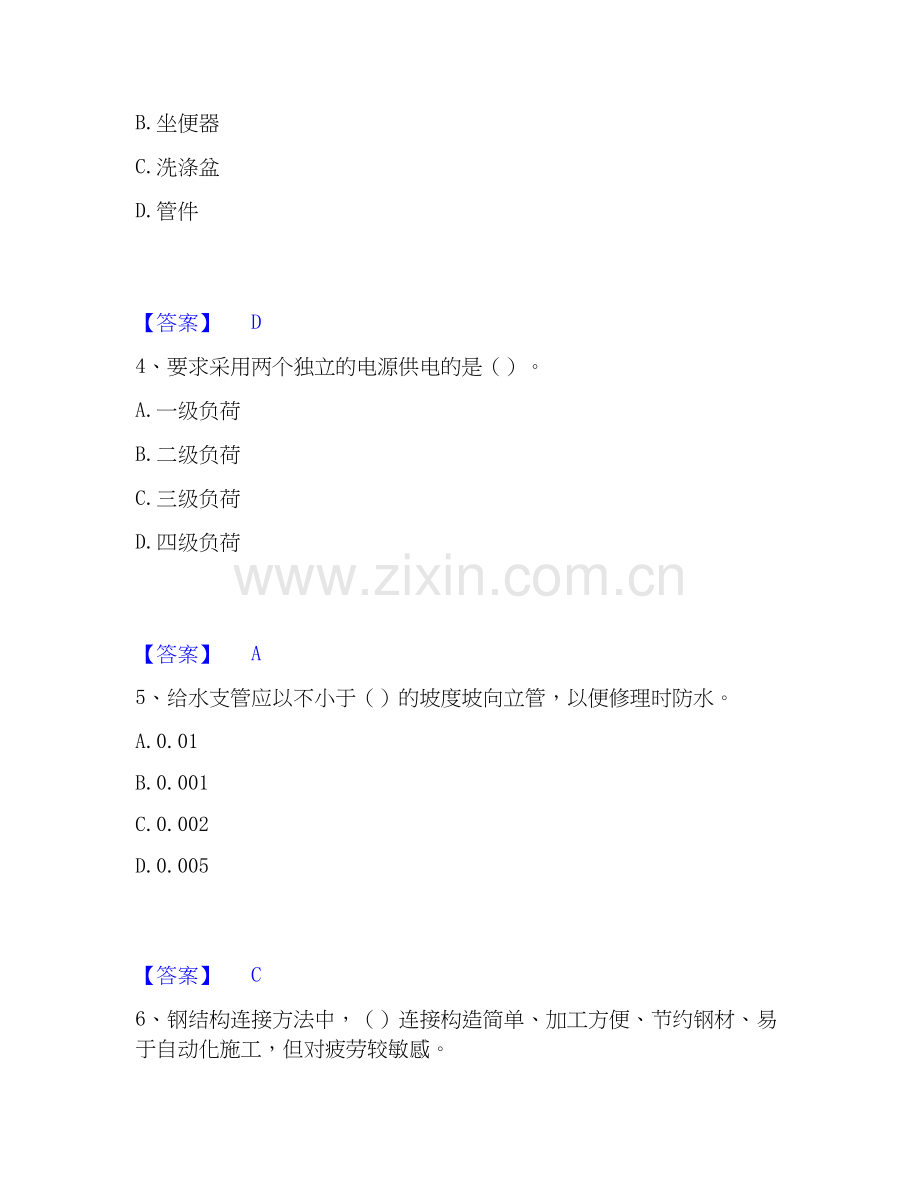 B.坐便器

C.洗涤盆

D.管件

【答案】 D

4、要求采用两个独立的电源供电的是（）。

A.一级负荷

B.二级负荷

C.三级负荷

D.四级负荷

【答案】 A

5、给水支管应以不小于（）的坡度坡向立管，以便修理时防水。

A.0.01

B.0.001

C.0.002

D.0.005

【答案】 C

6、钢结构连接方法中，（）连接构造简单、加工方便、节约钢材、易于自动化施工，但对疲劳较敏感。

www.zixin.com.cn